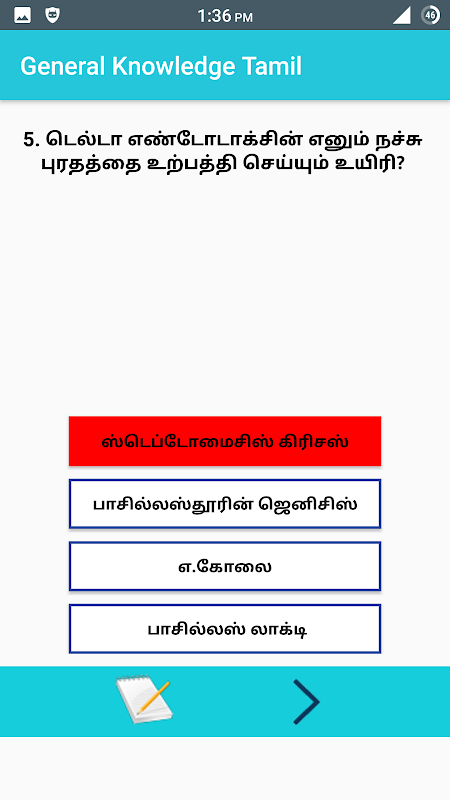 1:36 PM
46

General Knowledge Tamil

5. டெல்டா எண்டோடாக்சின் எனும் நச்சு புரதத்தை உற்பத்தி செய்யும் உயிரி?

ஸ்டெப்டோமைசிஸ் கிரிசஸ்

பாசில்லஸ்தூரின் ஜெனிசிஸ்

எ.கோலை

பாசில்லஸ் லாக்டி